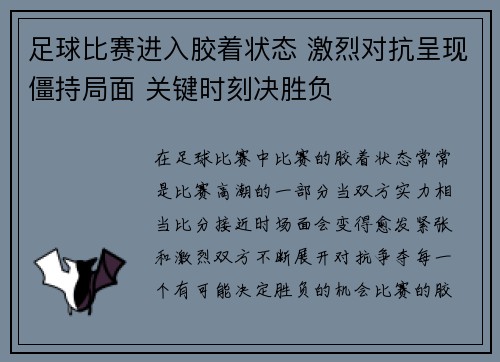 足球比赛进入胶着状态 激烈对抗呈现僵持局面 关键时刻决胜负

在足球比赛中比赛的胶着状态常常是比赛高潮的一部分当双方实力相当比分接近时场面会变得愈发紧张和激烈双方不断展开对抗争夺每一个有可能决定胜负的机会比赛的胶